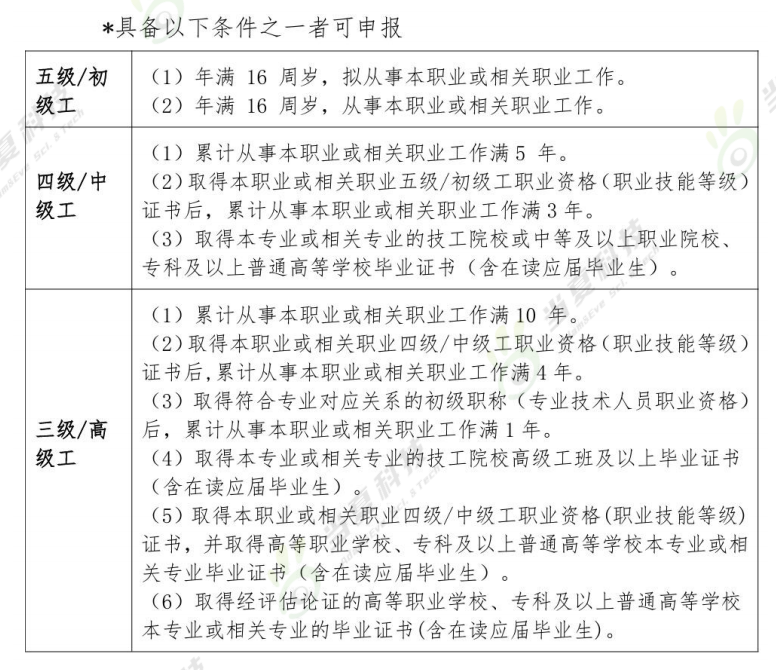 *具备以下条件之一者可申报

| 五级/初级工 | （1）年满 16 周岁，拟从事本职业或相关职业工作。<br>（2）年满 16 周岁，从事本职业或相关职业工作。 |
|---|---|
| 四级/中级工 | （1）累计从事本职业或相关职业工作满5 年。<br>（2）取得本职业或相关职业五级/初级工职业资格（职业技能等级）证书后，累计从事本职业或相关职业工作满3年。<br>（3）取得本专业或相关专业的技工院校或中等及以上职业院校、专科及以上普通高等学校毕业证书（含在读应届毕业生）。 |
| 三级/高级工 | （1）累计从事本职业或相关职业工作满10 年。<br>（2）取得本职业或相关职业四级/中级工职业资格（职业技能等级）证书后，累计从事本职业或相关职业工作满4年。<br>（3）取得符合专业对应关系的初级职称（专业技术人员职业资格）后，累计从事本职业或相关职业工作满1年。<br>（4）取得本专业或相关专业的技工院校高级工班及以上毕业证书（含在读应届毕业生）。<br>（5）取得本职业或相关职业四级/中级工职业资格(职业技能等级)证书，并取得高等职业学校、专科及以上普通高等学校本专业或相关专业毕业证书（含在读应届毕业生）。<br>（6）取得经评估论证的高等职业学校、专科及以上普通高等学校本专业或相关专业的毕业证书(含在读应届毕业生)。 |